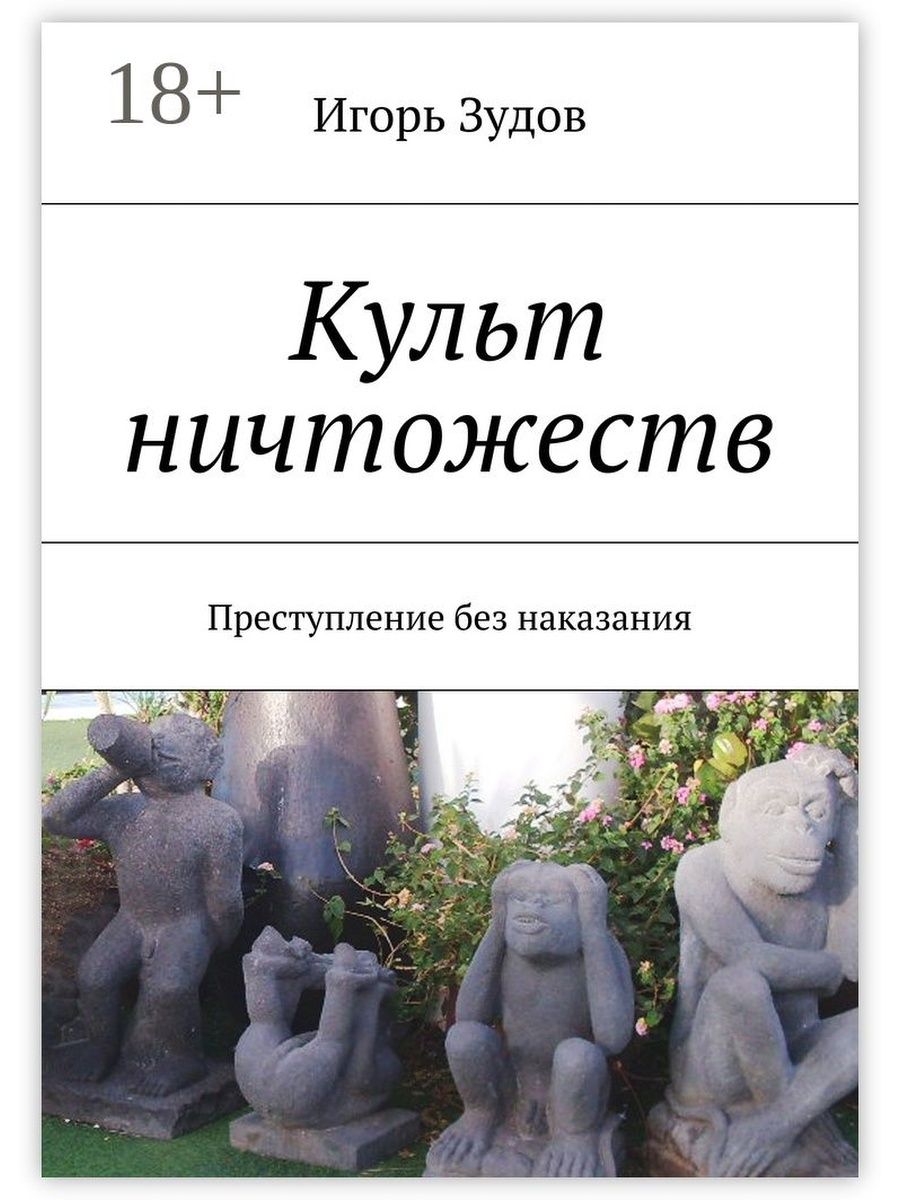 18+

Игорь Зудов

Культ ничтожеств

Преступление без наказания